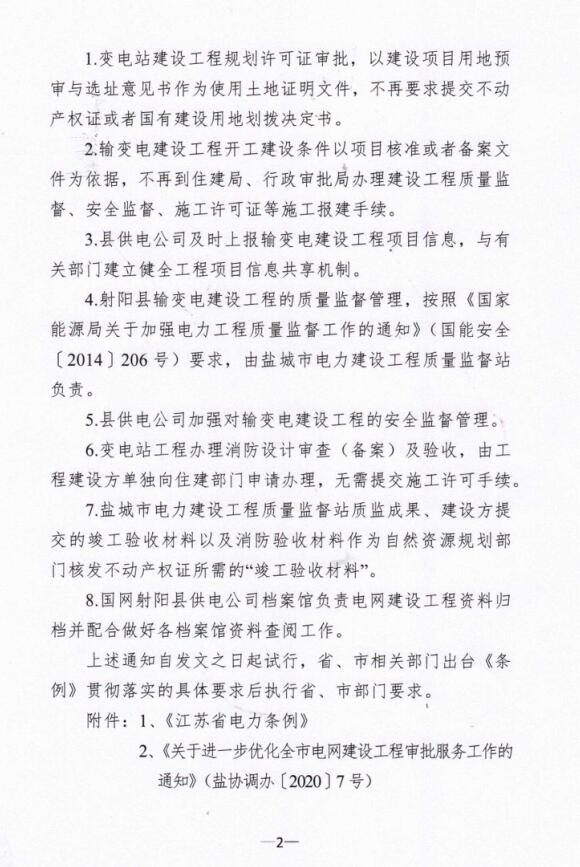 1.变电站建设工程规划许可证审批，以建设项目用地预审与选址意见书作为使用土地证明文件，不再要求提交不动产权证或者国有建设用地划拨决定书。

2.输变电建设工程开工建设条件以项目核准或者备案文件为依据，不再到住建局、行政审批局办理建设工程质量监督、安全监督、施工许可证等施工报建手续。

3.县供电公司及时上报输变电建设工程项目信息，与有关部门建立健全工程项目信息共享机制。

4.射阳县输变电建设工程的质量监督管理，按照《国家能源局关于加强电力工程质量监督工作的通知》（国能安全〔2014〕206号）要求，由盐城市电力建设工程质量监督站负责。

5.县供电公司加强对输变电建设工程的安全监督管理。

6.变电站工程办理消防设计审查（备案）及验收，由工程建设方单独向住建部门申请办理，无需提交施工许可手续。

7.盐城市电力建设工程质量监督站质监成果、建设方提交的竣工验收材料以及消防验收材料作为自然资源规划部门核发不动产权证所需的“竣工验收材料”。

8.国网射阳县供电公司档案馆负责电网建设工程资料归档并配合做好各档案馆资料查阅工作。

上述通知自发文之日起试行，省、市相关部门出台《条例》贯彻落实的具体要求后执行省、市部门要求。

附件：1、《江苏省电力条例》

2、《关于进一步优化全市电网建设工程审批服务工作的通知》（盐协调办〔2020〕7号）

—2—